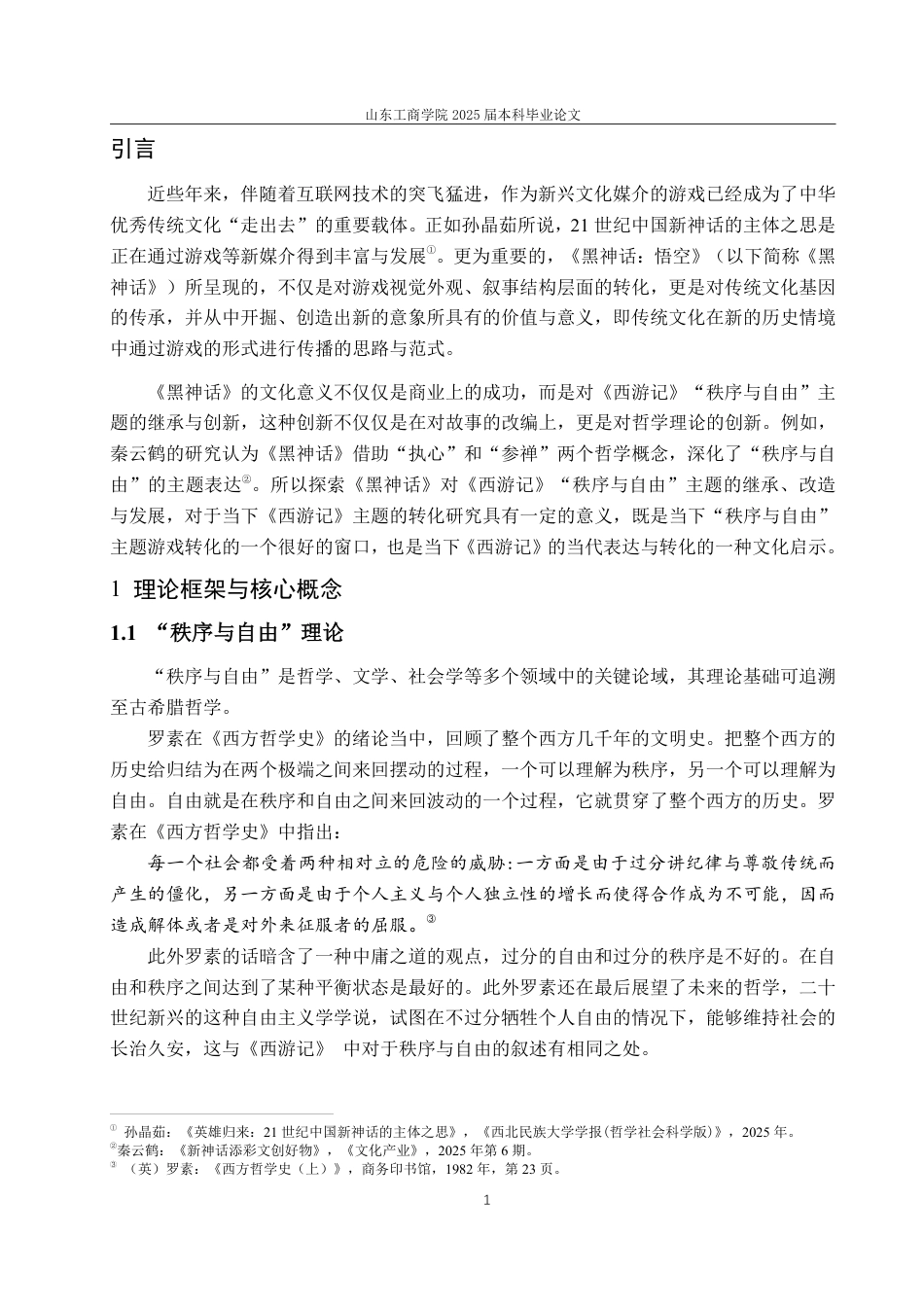 山东工商学院 2025 届本科毕业论文

引言

近些年来，伴随着互联网技术的突飞猛进，作为新兴文化媒介的游戏已经成为了中华优秀传统文化“走出去”的重要载体。正如孙晶茹所说，21 世纪中国新神话的主体之思是正在通过游戏等新媒介得到丰富与发展①。更为重要的，《黑神话：悟空》（以下简称《黑神话》）所呈现的，不仅是对游戏视觉外观、叙事结构层面的转化，更是对传统文化基因的传承，并从中开掘、创造出新的意象所具有的价值与意义，即传统文化在新的历史情境中通过游戏的形式进行传播的思路与范式。

《黑神话》的文化意义不仅仅是商业上的成功，而是对《西游记》“秩序与自由”主题的继承与创新，这种创新不仅仅是在对故事的改编上，更是对哲学理论的创新。例如，秦云鹤的研究认为《黑神话》借助“执心”和“参禅”两个哲学概念，深化了“秩序与自由”的主题表达②。所以探索《黑神话》对《西游记》“秩序与自由”主题的继承、改造与发展，对于当下《西游记》主题的转化研究具有一定的意义，既是当下“秩序与自由”主题游戏转化的一个很好的窗口，也是当下《西游记》的当代表达与转化的一种文化启示。

1 理论框架与核心概念

1.1 “秩序与自由”理论

“秩序与自由”是哲学、文学、社会学等多个领域中的关键论域，其理论基础可追溯至古希腊哲学。

罗素在《西方哲学史》的绪论当中，回顾了整个西方几千年的文明史。把整个西方的历史给归结为在两个极端之间来回摆动的过程，一个可以理解为秩序，另一个可以理解为自由。自由就是在秩序和自由之间来回波动的一个过程，它就贯穿了整个西方的历史。罗素在《西方哲学史》中指出：

每一个社会都受着两种相对立的危险的威胁:一方面是由于过分讲纪律与尊敬传统而产生的僵化，另一方面是由于个人主义与个人独立性的增长而使得合作成为不可能，因而造成解体或者是对外来征服者的屈服。③

此外罗素的话暗含了一种中庸之道的观点，过分的自由和过分的秩序是不好的。在自由和秩序之间达到了某种平衡状态是最好的。此外罗素还在最后展望了未来的哲学，二十世纪新兴的这种自由主义学学说，试图在不过分牺牲个人自由的情况下，能够维持社会的长治久安，这与《西游记》 中对于秩序与自由的叙述有相同之处。

① 孙晶茹：《英雄归来：21 世纪中国新神话的主体之思》，《西北民族大学学报(哲学社会科学版)》，2025 年。
②秦云鹤：《新神话添彩文创好物》，《文化产业》，2025 年第 6 期。
③ （英）罗素：《西方哲学史（上）》，商务印书馆，1982 年，第 23 页。

1